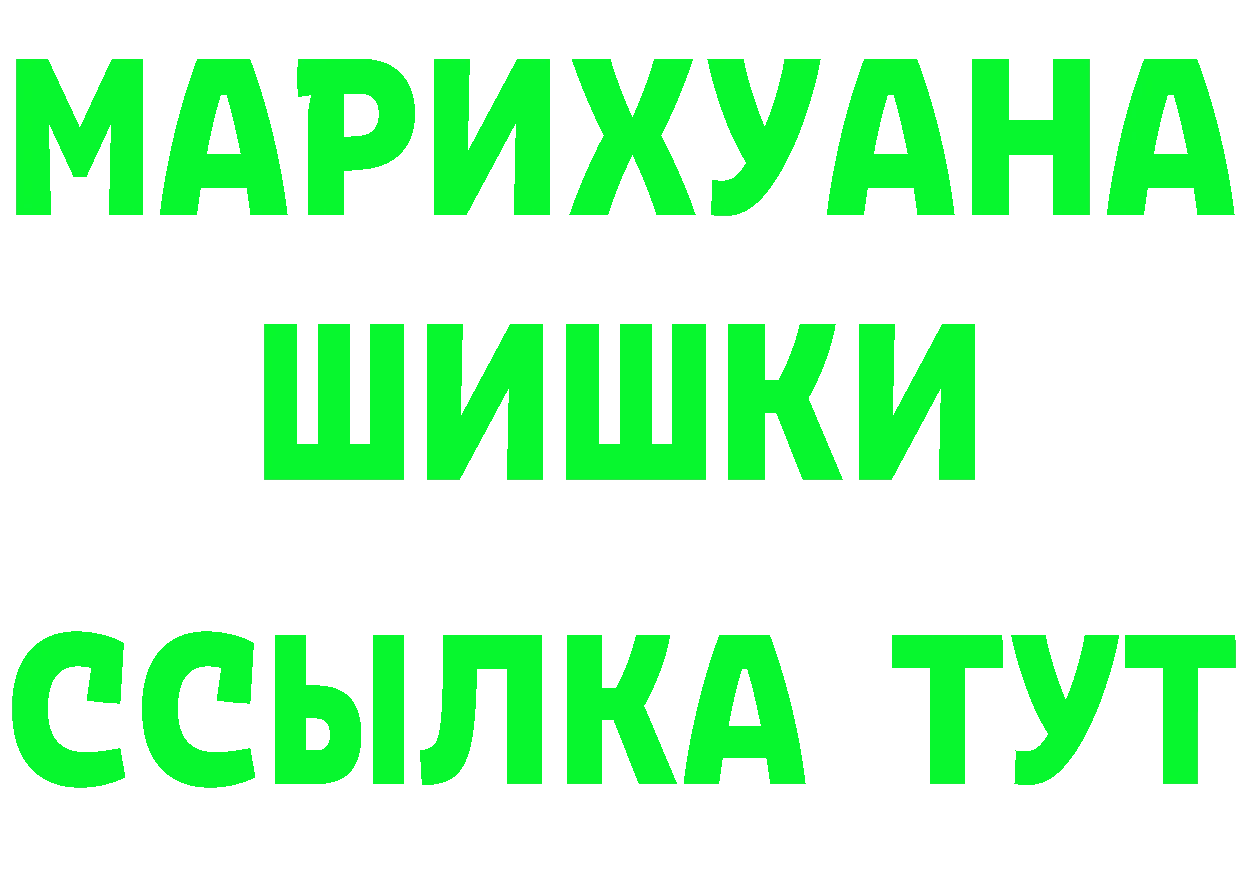 МАРИХУАНА
ШИШКИ
ССЫЛКА ТУТ